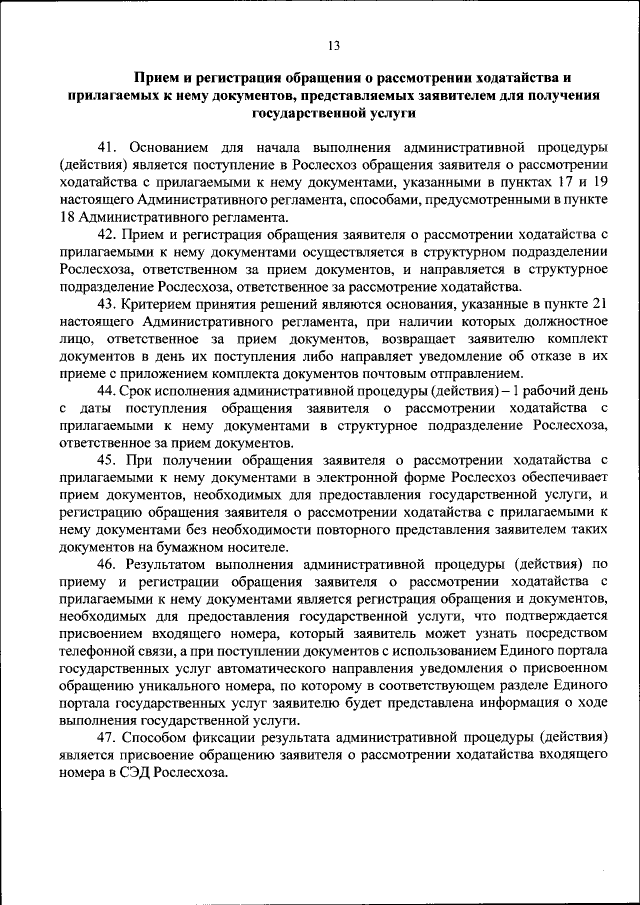 13

Прием и регистрация обращения о рассмотрении ходатайства и прилагаемых к нему документов, представляемых заявителем для получения государственной услуги

41. Основанием для начала выполнения административной процедуры (действия) является поступление в Рослесхоз обращения заявителя о рассмотрении ходатайства с прилагаемыми к нему документами, указанными в пунктах 17 и 19 настоящего Административного регламента, способами, предусмотренными в пункте 18 Административного регламента.

42. Прием и регистрация обращения заявителя о рассмотрении ходатайства с прилагаемыми к нему документами осуществляется в структурном подразделении Рослесхоза, ответственном за прием документов, и направляется в структурное подразделение Рослесхоза, ответственное за рассмотрение ходатайства.

43. Критерием принятия решений являются основания, указанные в пункте 21 настоящего Административного регламента, при наличии которых должностное лицо, ответственное за прием документов, возвращает заявителю комплект документов в день их поступления либо направляет уведомление об отказе в их приеме с приложением комплекта документов почтовым отправлением.

44. Срок исполнения административной процедуры (действия) – 1 рабочий день с даты поступления обращения заявителя о рассмотрении ходатайства с прилагаемыми к нему документами в структурное подразделение Рослесхоза, ответственное за прием документов.

45. При получении обращения заявителя о рассмотрении ходатайства с прилагаемыми к нему документами в электронной форме Рослесхоз обеспечивает прием документов, необходимых для предоставления государственной услуги, и регистрацию обращения заявителя о рассмотрении ходатайства с прилагаемыми к нему документами без необходимости повторного представления заявителем таких документов на бумажном носителе.

46. Результатом выполнения административной процедуры (действия) по приему и регистрации обращения заявителя о рассмотрении ходатайства с прилагаемыми к нему документами является регистрация обращения и документов, необходимых для предоставления государственной услуги, что подтверждается присвоением входящего номера, который заявитель может узнать посредством телефонной связи, а при поступлении документов с использованием Единого портала государственных услуг автоматического направления уведомления о присвоенном обращению уникального номера, по которому в соответствующем разделе Единого портала государственных услуг заявителю будет представлена информация о ходе выполнения государственной услуги.

47. Способом фиксации результата административной процедуры (действия) является присвоение обращению заявителя о рассмотрении ходатайства входящего номера в СЭД Рослесхоза.